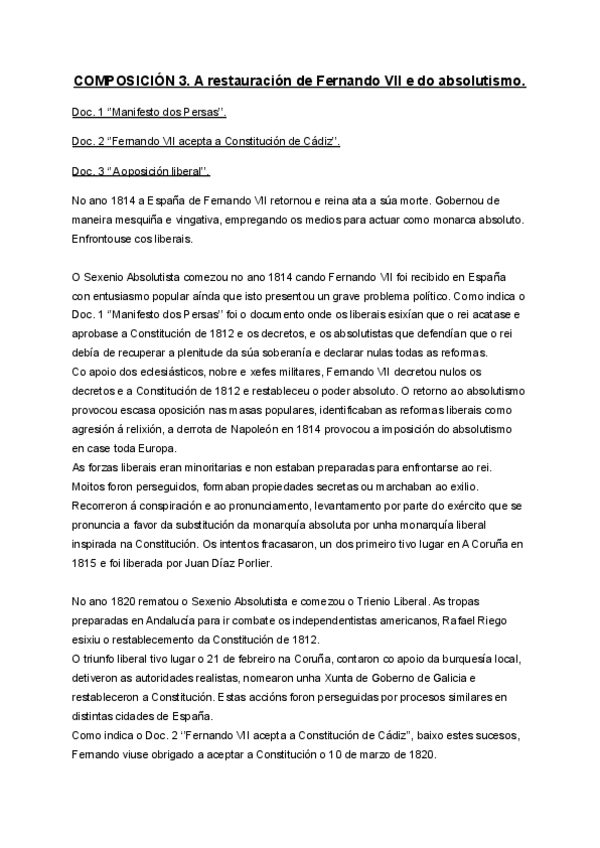 COMPOSICIÓN 3. A restauración de Fernando VII e do absolutismo.

Doc. 1 "Manifesto dos Persas".

Doc. 2 "Fernando VII acepta a Constitución de Cádiz".

Doc. 3 "A oposición liberal".

No ano 1814 a España de Fernando VII retornou e reina ata a súa morte. Gobernou de maneira mesquiña e vingativa, empregando os medios para actuar como monarca absoluto. Enfrontouse cos liberais.

O Sexenio Absolutista comezou no ano 1814 cando Fernando VII foi recibido en España con entusiasmo popular aínda que isto presentou un grave problema político. Como indica o Doc. 1 "Manifesto dos Persas" foi o documento onde os liberais esixían que o rei acatase e aprobase a Constitución de 1812 e os decretos, e os absolutistas que defendían que o rei debía de recuperar a plenitude da súa soberanía e declarar nulas todas as reformas.
Co apoio dos eclesiásticos, nobre e xefes militares, Fernando VII decretou nulos os decretos e a Constitución de 1812 e restableceu o poder absoluto. O retorno ao absolutismo provocou escasa oposición nas masas populares, identificaban as reformas liberais como agresión á relixión, a derrota de Napoleón en 1814 provocou a imposición do absolutismo en case toda Europa.
As forzas liberais eran minoritarias e non estaban preparadas para enfrontarse ao rei. Moitos foron perseguidos, formaban propiedades secretas ou marchaban ao exilio. Recorreron á conspiración e ao pronunciamento, levantamento por parte do exército que se pronuncia a favor da substitución da monarquía absoluta por unha monarquía liberal inspirada na Constitución. Os intentos fracasaron, un dos primeiro tivo lugar en A Coruña en 1815 e foi liberada por Juan Díaz Porlier.

No ano 1820 rematou o Sexenio Absolutista e comezou o Trienio Liberal. As tropas preparadas en Andalucía para ir combate os independentistas americanos, Rafael Riego esixiu o restablecemento da Constitución de 1812.
O triunfo liberal tivo lugar o 21 de febreiro na Coruña, contaron co apoio da burquesía local, detiveron as autoridades realistas, nomearon unha Xunta de Goberno de Galicia e restableceron a Constitución. Estas accións foron perseguidas por procesos similares en distintas cidades de España.
Como indica o Doc. 2 "Fernando VII acepta a Constitución de Cádiz", baixo estes sucesos, Fernando viuse obrigado a aceptar a Constitución o 10 de marzo de 1820.